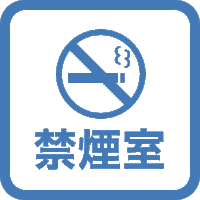 禁煙室